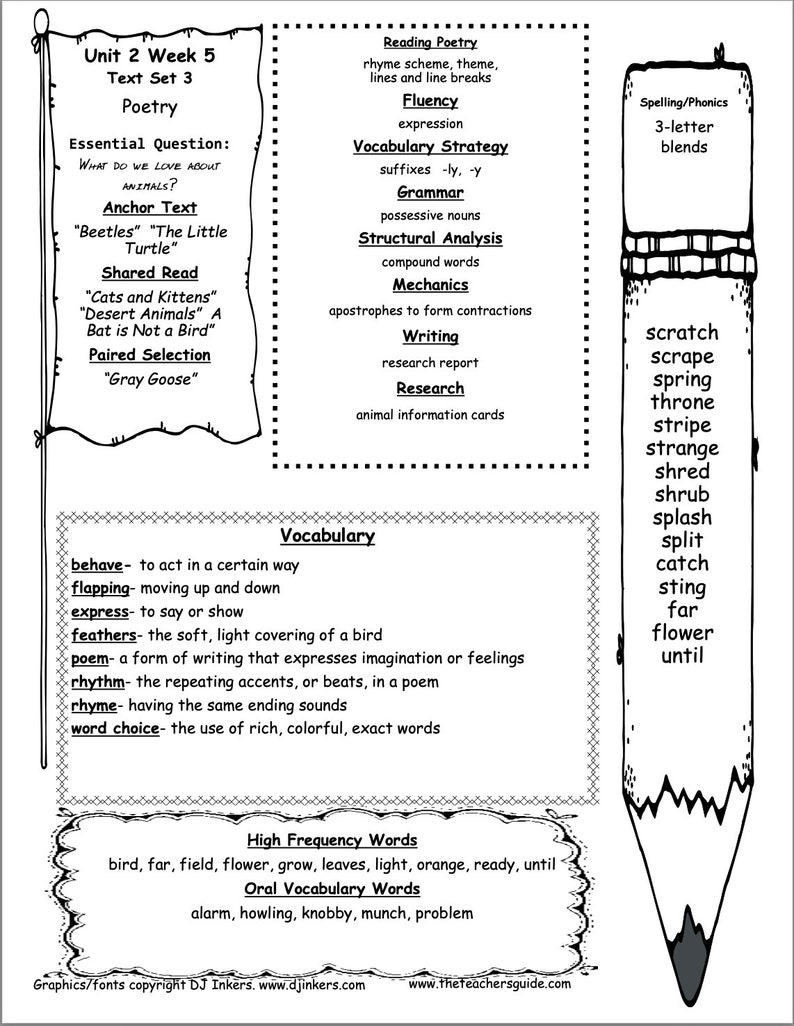 Unit 2 Week 5
Text Set 3
Poetry

Essential Question:
What do we love about animals?

Anchor Text
"Beetles" "The Little Turtle"

Shared Read
"Cats and Kittens" "Desert Animals" A Bat is Not a Bird"

Paired Selection
"Gray Goose"

Reading Poetry
rhyme scheme, theme, lines and line breaks

Fluency
expression

Vocabulary Strategy
suffixes -ly, -y

Grammar
possessive nouns

Structural Analysis
compound words

Mechanics
apostrophes to form contractions

Writing
research report

Research
animal information cards

Spelling/Phonics
3-letter blends

scratch
scrape
spring
throne
stripe
strange
shred
shrub
splash
split
catch
sting
far
flower
until

Vocabulary
behave- to act in a certain way
flapping- moving up and down
express- to say or show
feathers- the soft, light covering of a bird
poem- a form of writing that expresses imagination or feelings
rhythm- the repeating accents, or beats, in a poem
rhyme- having the same ending sounds
word choice- the use of rich, colorful, exact words

High Frequency Words
bird, far, field, flower, grow, leaves, light, orange, ready, until
Oral Vocabulary Words
alarm, howling, knobby, munch, problem

Graphics/fonts copyright DJ Inkers. www.djinkers.com www.theteachersguide.com